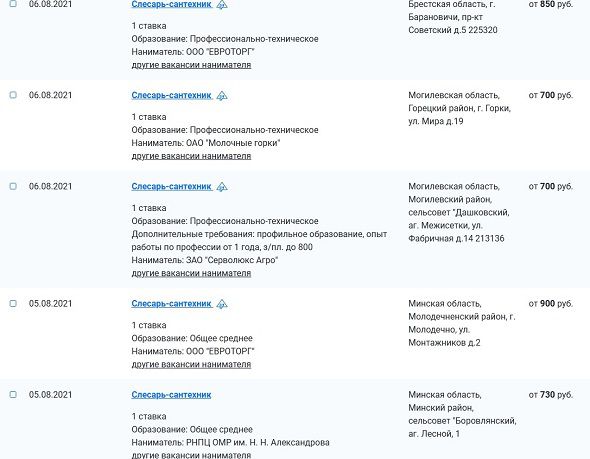 06.08.2021 Слесарь-сантехник

1 ставка
Образование: Профессионально-техническое
Наниматель: ООО "ЕВРОТОРГ"
другие вакансии нанимателя

Брестская область, г. Барановичи, пр-кт Советский д.5 225320

от 850 руб.

06.08.2021 Слесарь-сантехник

1 ставка
Образование: Профессионально-техническое
Наниматель: ОАО "Молочные горки"
другие вакансии нанимателя

Могилевская область, Горецкий район, г. Горки, ул. Мира д.19

от 700 руб.

06.08.2021 Слесарь-сантехник

1 ставка
Образование: Профессионально-техническое
Дополнительные требования: профильное образование, опыт работы по профессии от 1 года, з/пл. до 800
Наниматель: ЗАО "Серволюкс Агро"
другие вакансии нанимателя

Могилевская область, Могилевский район, сельсовет "Дашковский, аг. Межисетки, ул. Фабричная д.14 213136

от 700 руб.

05.08.2021 Слесарь-сантехник

1 ставка
Образование: Общее среднее
Наниматель: ООО "ЕВРОТОРГ"
другие вакансии нанимателя

Минская область, Молодечненский район, г. Молодечно, ул. Монтажников д.2

от 900 руб.

05.08.2021 Слесарь-сантехник

1 ставка
Образование: Общее среднее
Наниматель: РНПЦ ОМР им. Н. Н. Александрова
другие вакансии нанимателя

Минская область, Минский район, сельсовет "Боровлянский, аг. Лесной, 1

от 730 руб.